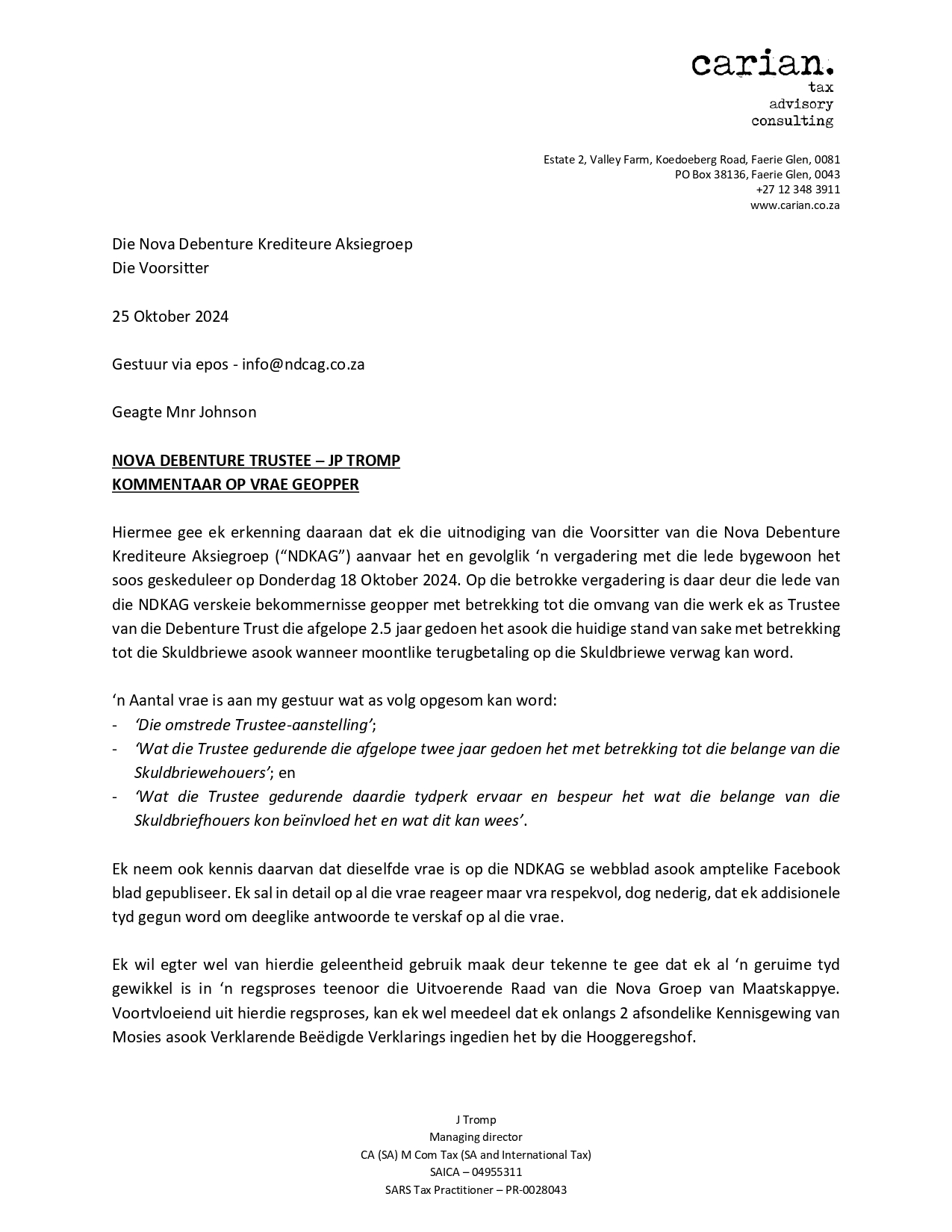 carian.
tax
advisory
consulting

Estate 2, Valley Farm, Koedoeberg Road, Faerie Glen, 0081
PO Box 38136, Faerie Glen, 0043
+27 12 348 3911
www.carian.co.za

Die Nova Debenture Krediteure Aksiegroep
Die Voorsitter

25 Oktober 2024

Gestuur via epos - info@ndcag.co.za

Geagte Mnr Johnson

NOVA DEBENTURE TRUSTEE – JP TROMP
KOMMENTAAR OP VRAE GEOPPER

Hiermee gee ek erkenning daaraan dat ek die uitnodiging van die Voorsitter van die Nova Debenture Krediteure Aksiegroep (“NDKAG”) aanvaar het en gevolglik ‘n vergadering met die lede bygewoon het soos geskeduleer op Donderdag 18 Oktober 2024. Op die betrokke vergadering is daar deur die lede van die NDKAG verskeie bekommernisse geopper met betrekking tot die omvang van die werk ek as Trustee van die Debenture Trust die afgelope 2.5 jaar gedoen het asook die huidige stand van sake met betrekking tot die Skuldbriewe asook wanneer moontlike terugbetaling op die Skuldbriewe verwag kan word.

‘n Aantal vrae is aan my gestuur wat as volg opgesom kan word:
- ‘Die omstrede Trustee-aanstelling’;
- ‘Wat die Trustee gedurende die afgelope twee jaar gedoen het met betrekking tot die belange van die Skuldbriewehouers’; en
- ‘Wat die Trustee gedurende daardie tydperk ervaar en bespeur het wat die belange van die Skuldbriefhouers kon beïnvloed het en wat dit kan wees’.

Ek neem ook kennis daarvan dat dieselfde vrae is op die NDKAG se webblad asook amptelike Facebook blad gepubliseer. Ek sal in detail op al die vrae reageer maar vra respekvol, dog nederig, dat ek addisionele tyd gegun word om deeglike antwoorde te verskaf op al die vrae.

Ek wil egter wel van hierdie geleentheid gebruik maak deur tekenne te gee dat ek al ‘n geruime tyd gewikkel is in ‘n regsproses teenoor die Uitvoerende Raad van die Nova Groep van Maatskappye. Voortvloeiend uit hierdie regsproses, kan ek wel meedeel dat ek onlangs 2 afsondelike Kennisgewing van Mosies asook Verklarende Beëdigde Verklarings ingedien het by die Hooggeregshof.

J Tromp
Managing director
CA (SA) M Com Tax (SA and International Tax)
SAICA – 04955311
SARS Tax Practitioner – PR-0028043